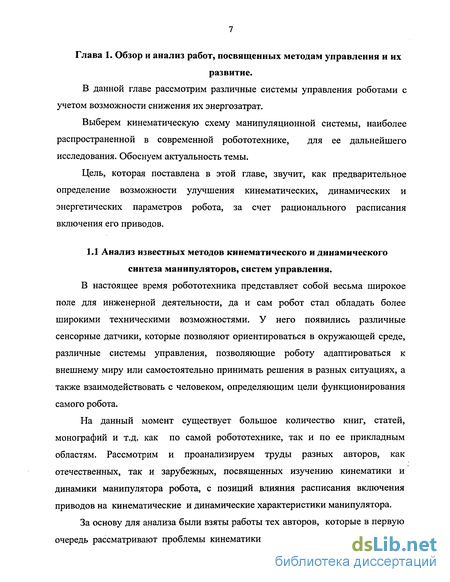 7

Глава 1. Обзор и анализ работ, посвященных методам управления и их развитие.

В данной главе рассмотрим различные системы управления роботами с учетом возможности снижения их энергозатрат.

Выберем кинематическую схему манипуляционной системы, наиболее распространенной в современной робототехнике, для ее дальнейшего исследования. Обоснуем актуальность темы.

Цель, которая поставлена в этой главе, звучит, как предварительное определение возможности улучшения кинематических, динамических и энергетических параметров робота, за счет рационального расписания включения его приводов.

1.1 Анализ известных методов кинематического и динамического синтеза манипуляторов, систем управления.

В настоящее время робототехника представляет собой весьма широкое поле для инженерной деятельности, да и сам робот стал обладать более широкими техническими возможностями. У него появились различные сенсорные датчики, которые позволяют ориентироваться в окружающей среде, различные системы управления, позволяющие роботу адаптироваться к внешнему миру или самостоятельно принимать решения в разных ситуациях, а также взаимодействовать с человеком, определяющим цели функционирования самого робота.

На данный момент существует большое количество книг, статей, монографий и т.д. как по самой робототехнике, так и по ее прикладным областям. Рассмотрим и проанализируем труды разных авторов, как отечественных, так и зарубежных, посвященных изучению кинематики и динамики манипулятора робота, с позиций влияния расписания включения приводов на кинематические и динамические характеристики манипулятора.

За основу для анализа были взяты работы тех авторов, которые в первую очередь рассматривают проблемы кинематики

dsLib.net
библиотека диссертаций